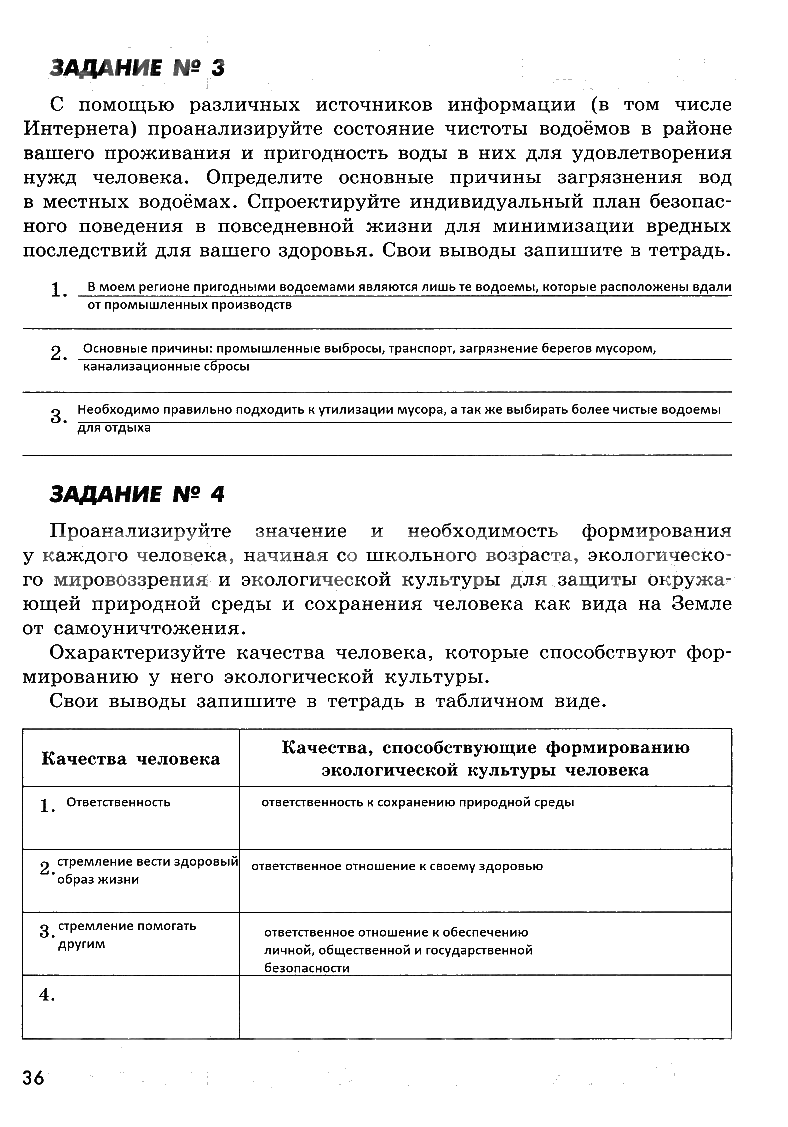 ЗАДАНИЕ № 3

С помощью различных источников информации (в том числе Интернета) проанализируйте состояние чистоты водоёмов в районе вашего проживания и пригодность воды в них для удовлетворения нужд человека. Определите основные причины загрязнения вод в местных водоёмах. Спроектируйте индивидуальный план безопасного поведения в повседневной жизни для минимизации вредных последствий для вашего здоровья. Свои выводы запишите в тетрадь.

1. В моем регионе пригодными водоемами являются лишь те водоемы, которые расположены вдали от промышленных производств

2. Основные причины: промышленные выбросы, транспорт, загрязнение берегов мусором, канализационные сбросы

3. Необходимо правильно подходить к утилизации мусора, а так же выбирать более чистые водоемы для отдыха

ЗАДАНИЕ № 4

Проанализируйте значение и необходимость формирования у каждого человека, начиная со школьного возраста, экологического мировоззрения и экологической культуры для защиты окружающей природной среды и сохранения человека как вида на Земле от самоуничтожения.

Охарактеризуйте качества человека, которые способствуют формированию у него экологической культуры.

Свои выводы запишите в тетрадь в табличном виде.

| Качества человека | Качества, способствующие формированию экологической культуры человека |
|---|---|
| 1. Ответственность | ответственность к сохранению природной среды |
| 2. стремление вести здоровый образ жизни | ответственное отношение к своему здоровью |
| 3. стремление помогать другим | ответственное отношение к обеспечению личной, общественной и государственной безопасности |
| 4. | |

36